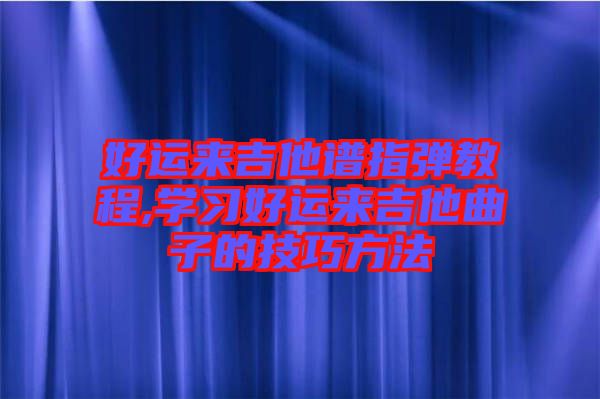 好运来吉他谱指弹教程,学习好运来吉他曲子的技巧方法